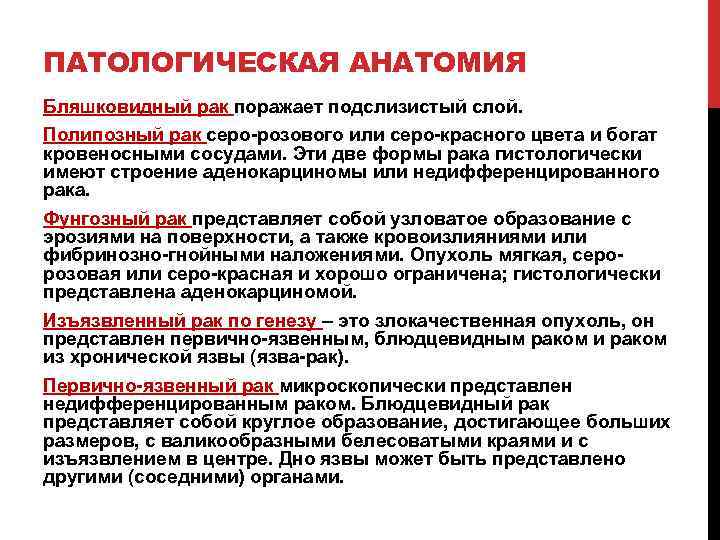 ПАТОЛОГИЧЕСКАЯ АНАТОМИЯ

Бляшковидный рак поражает подслизистый слой.

Полипозный рак серо-розового или серо-красного цвета и богат кровеносными сосудами. Эти две формы рака гистологически имеют строение аденокарциномы или недифференцированного рака.

Фунгозный рак представляет собой узловатое образование с эрозиями на поверхности, а также кровоизлияниями или фибринозно-гнойными наложениями. Опухоль мягкая, серо-розовая или серо-красная и хорошо ограничена; гистологически представлена аденокарциномой.

Изъязвленный рак по генезу – это злокачественная опухоль, он представлен первично-язвенным, блюдцевидным раком и раком из хронической язвы (язва-рак).

Первично-язвенный рак микроскопически представлен недифференцированным раком. Блюдцевидный рак представляет собой круглое образование, достигающее больших размеров, с валикообразными белесоватыми краями и с изъязвлением в центре. Дно язвы может быть представлено другими (соседними) органами.